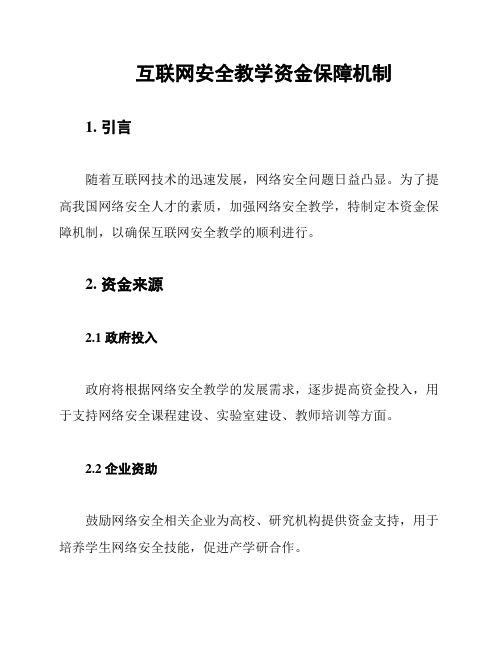 互联网安全教学资金保障机制

1. 引言

随着互联网技术的迅速发展，网络安全问题日益凸显。为了提高我国网络安全人才的素质，加强网络安全教学，特制定本资金保障机制，以确保互联网安全教学的顺利进行。

2. 资金来源

2.1 政府投入

政府将根据网络安全教学的发展需求，逐步提高资金投入，用于支持网络安全课程建设、实验室建设、教师培训等方面。

2.2 企业资助

鼓励网络安全相关企业为高校、研究机构提供资金支持，用于培养学生网络安全技能，促进产学研合作。